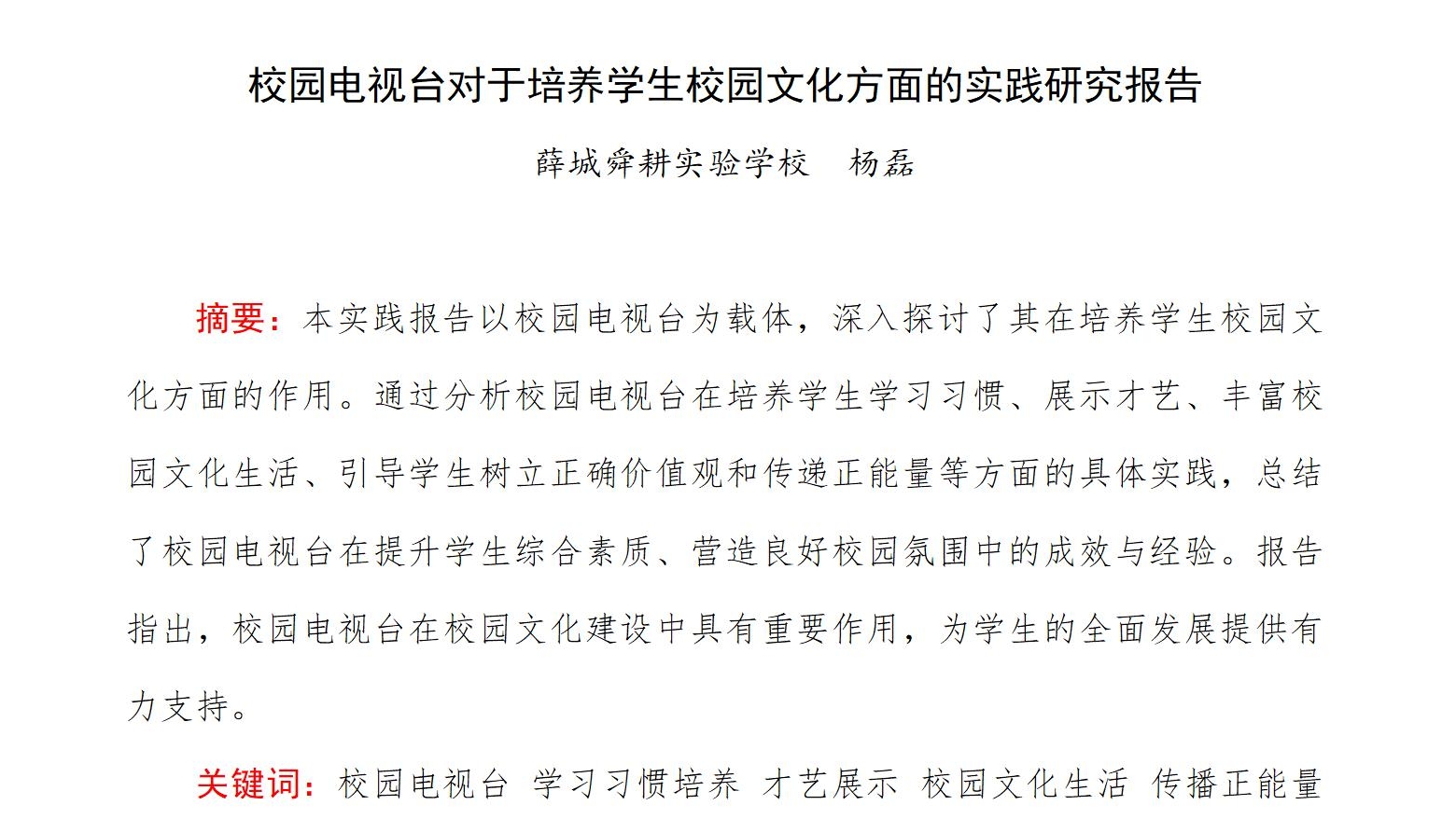 校园电视台对于培养学生校园文化方面的实践研究报告

薛城舜耕实验学校　杨磊

摘要：本实践报告以校园电视台为载体，深入探讨了其在培养学生校园文化方面的作用。通过分析校园电视台在培养学生学习习惯、展示才艺、丰富校园文化生活、引导学生树立正确价值观和传递正能量等方面的具体实践，总结了校园电视台在提升学生综合素质、营造良好校园氛围中的成效与经验。报告指出，校园电视台在校园文化建设中具有重要作用，为学生的全面发展提供有力支持。

关键词：校园电视台　学习习惯培养　才艺展示　校园文化生活　传播正能量